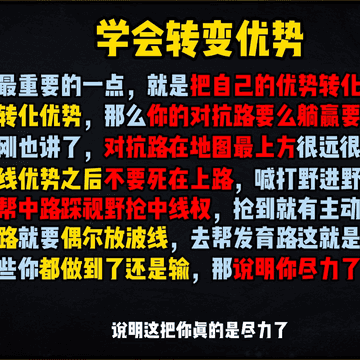 学会转变优势

最重要的一点，就是把自己的优势转化
转化优势，那么你的对抗路要么躺赢要
刚也讲了，对抗路在地图最上方很远很
线优势之后不要死在上路，喊打野进野
帮中路踩视野抢中线权，抢到就有主动
路就要偶尔放波线，去帮发育路这就是
些你都做到了还是输，那说明你尽力了

说明这把你真的是尽力了